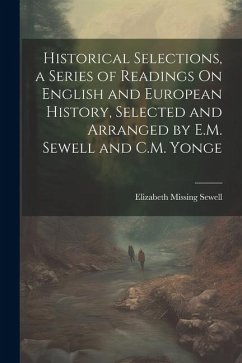 Historical Selections, a Series of Readings On English and European History, Selected and Arranged by E.M. Sewell and C.M. Yonge

Elizabeth Missing Sewell